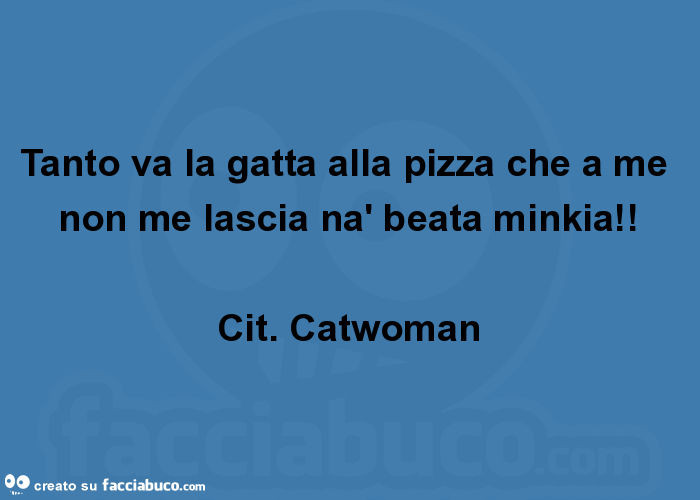 Tanto va la gatta alla pizza che a me non me lascia na' beata minkia!!

Cit. Catwoman

facciabuco.com

creato su facciabuco.com